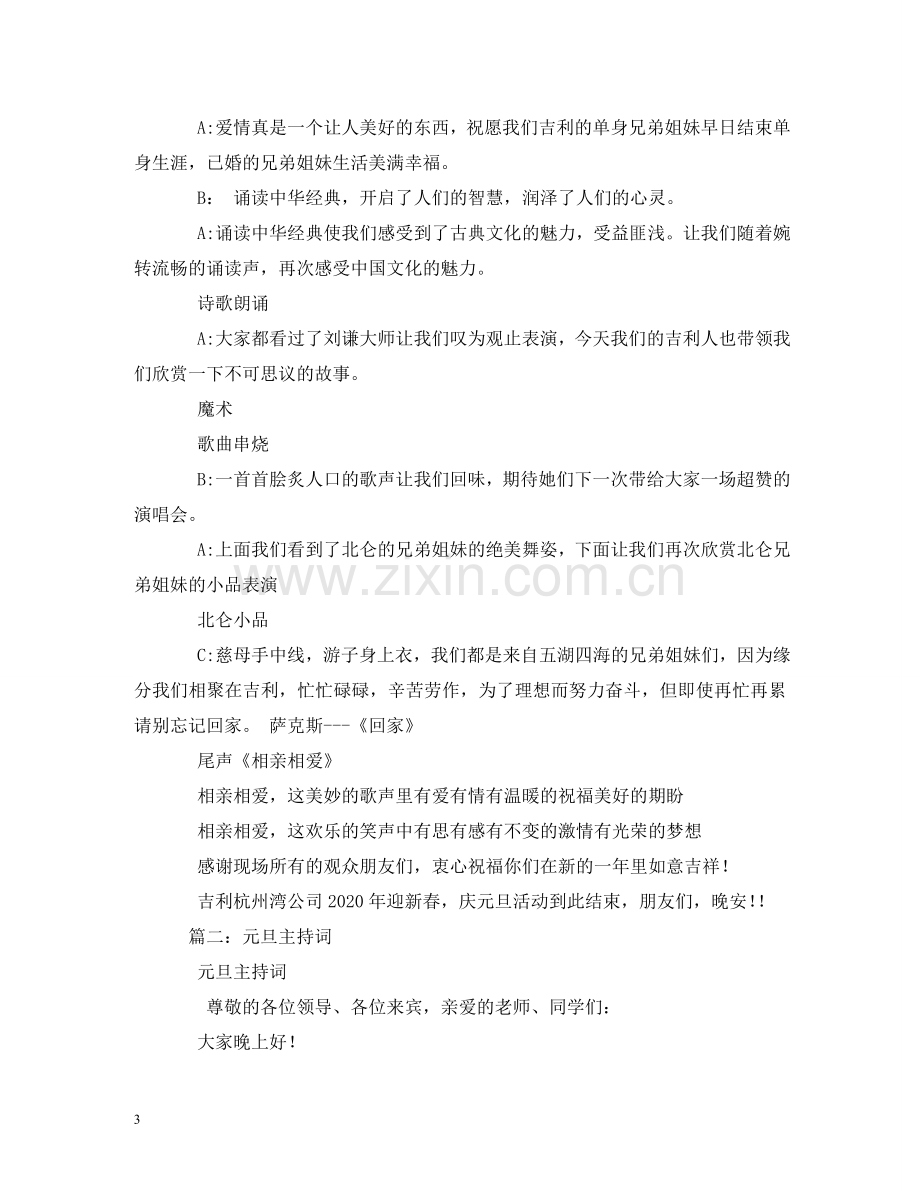 A:爱情真是一个让人美好的东西，祝愿我们吉利的单身兄弟姐妹早日结束单身生涯，已婚的兄弟姐妹生活美满幸福。

B： 诵读中华经典，开启了人们的智慧，润泽了人们的心灵。

A:诵读中华经典使我们感受到了古典文化的魅力，受益匪浅。让我们随着婉转流畅的诵读声，再次感受中国文化的魅力。

诗歌朗诵

A:大家都看过了刘谦大师让我们叹为观止表演，今天我们的吉利人也带领我们欣赏一下不可思议的故事。

魔术

歌曲串烧

B:一首首脍炙人口的歌声让我们回味，期待她们下一次带给大家一场超赞的演唱会。

A:上面我们看到了北仑的兄弟姐妹的绝美舞姿，下面让我们再次欣赏北仑兄弟姐妹的小品表演

北仑小品

C:慈母手中线，游子身上衣，我们都是来自五湖四海的兄弟姐妹们，因为缘分我们相聚在吉利，忙忙碌碌，辛苦劳作，为了理想而努力奋斗，但即使再忙再累请别忘记回家。 萨克斯---《回家》

尾声《相亲相爱》

相亲相爱，这美妙的歌声里有爱有情有温暖的祝福美好的期盼

相亲相爱，这欢乐的笑声中有思有感有不变的激情有光荣的梦想

感谢现场所有的观众朋友们，衷心祝福你们在新的一年里如意吉祥！

吉利杭州湾公司2020年迎新春，庆元旦活动到此结束，朋友们，晚安!!

篇二：元旦主持词

元旦主持词

尊敬的各位领导、各位来宾，亲爱的老师、同学们：

大家晚上好！

3

www.zixin.com.cn